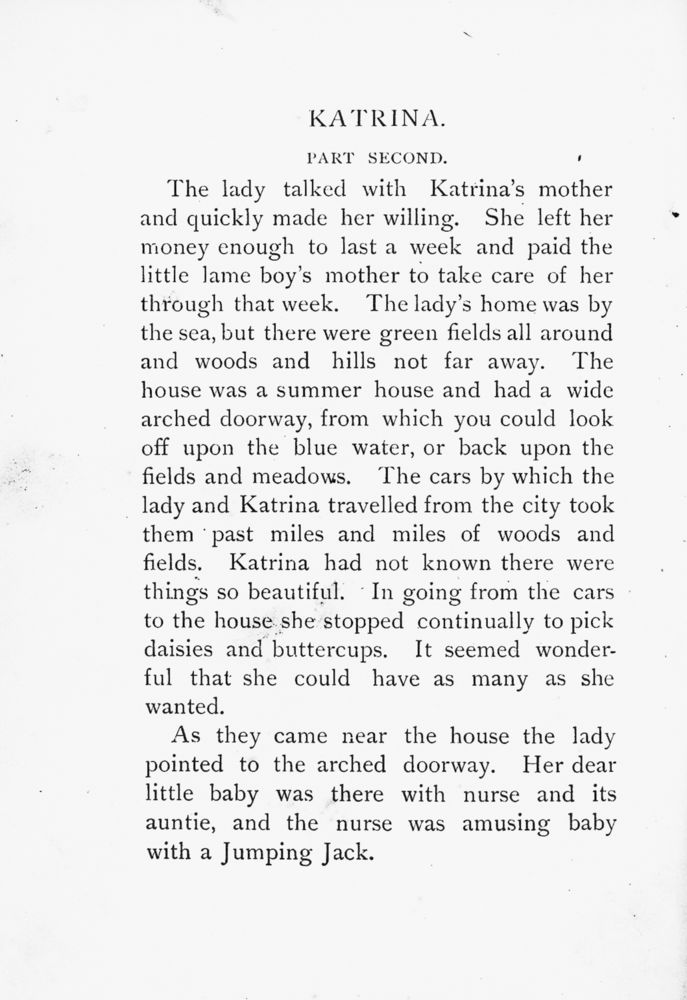 KATRINA.

PART SECOND.

The lady talked with Katrina's mother and quickly made her willing. She left her money enough to last a week and paid the little lame boy's mother to take care of her through that week. The lady's home was by the sea, but there were green fields all around and woods and hills not far away. The house was a summer house and had a wide arched doorway, from which you could look off upon the blue water, or back upon the fields and meadows. The cars by which the lady and Katrina travelled from the city took them past miles and miles of woods and fields. Katrina had not known there were things so beautiful. In going from the cars to the house she stopped continually to pick daisies and buttercups. It seemed wonderful that she could have as many as she wanted.

As they came near the house the lady pointed to the arched doorway. Her dear little baby was there with nurse and its auntie, and the nurse was amusing baby with a Jumping Jack.